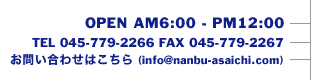 OPEN AM6:00 - PM12:00
TEL 045-779-2266 FAX 045-779-2267
お問い合わせはこちら (info@nanbu-asaichi.com)